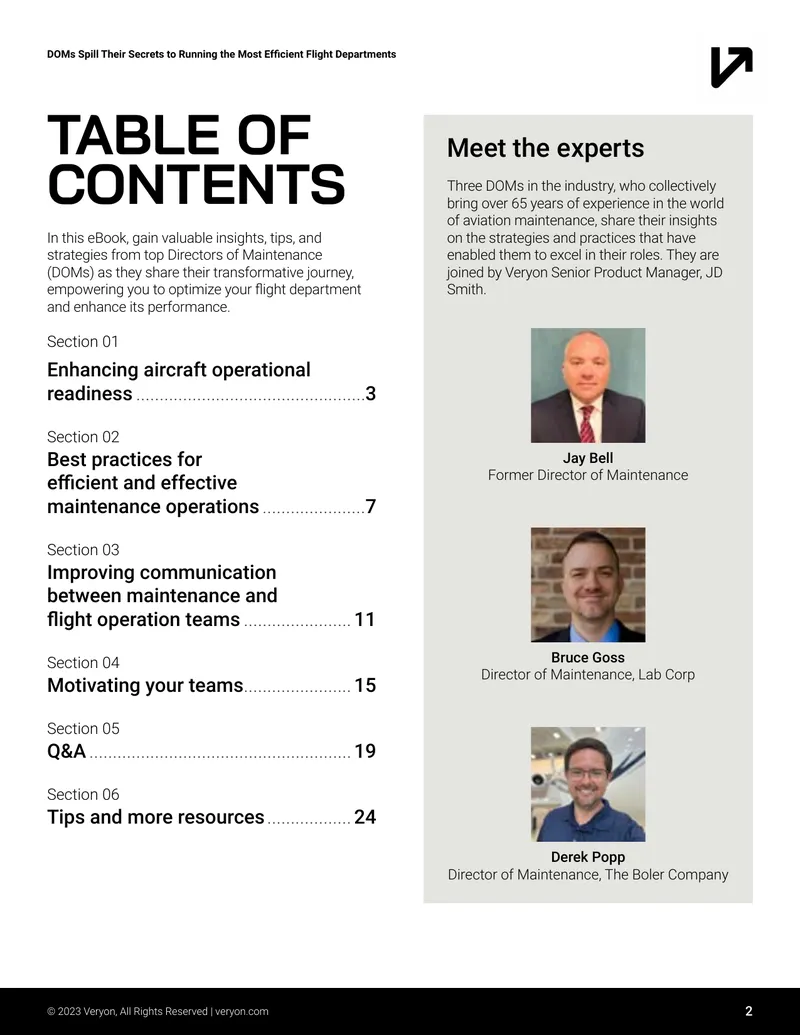 DOMs Spill Their Secrets to Running the Most Efficient Flight Departments

TABLE OF CONTENTS

In this eBook, gain valuable insights, tips, and strategies from top Directors of Maintenance (DOMs) as they share their transformative journey, empowering you to optimize your flight department and enhance its performance.

Section 01
Enhancing aircraft operational readiness 3

Section 02
Best practices for efficient and effective maintenance operations 7

Section 03
Improving communication between maintenance and flight operation teams 11

Section 04
Motivating your teams 15

Section 05
Q&A 19

Section 06
Tips and more resources 24

Meet the experts

Three DOMs in the industry, who collectively bring over 65 years of experience in the world of aviation maintenance, share their insights on the strategies and practices that have enabled them to excel in their roles. They are joined by Veryon Senior Product Manager, JD Smith.

Jay Bell
Former Director of Maintenance

Bruce Goss
Director of Maintenance, Lab Corp

Derek Popp
Director of Maintenance, The Boler Company

© 2023 Veryon, All Rights Reserved | veryon.com

2